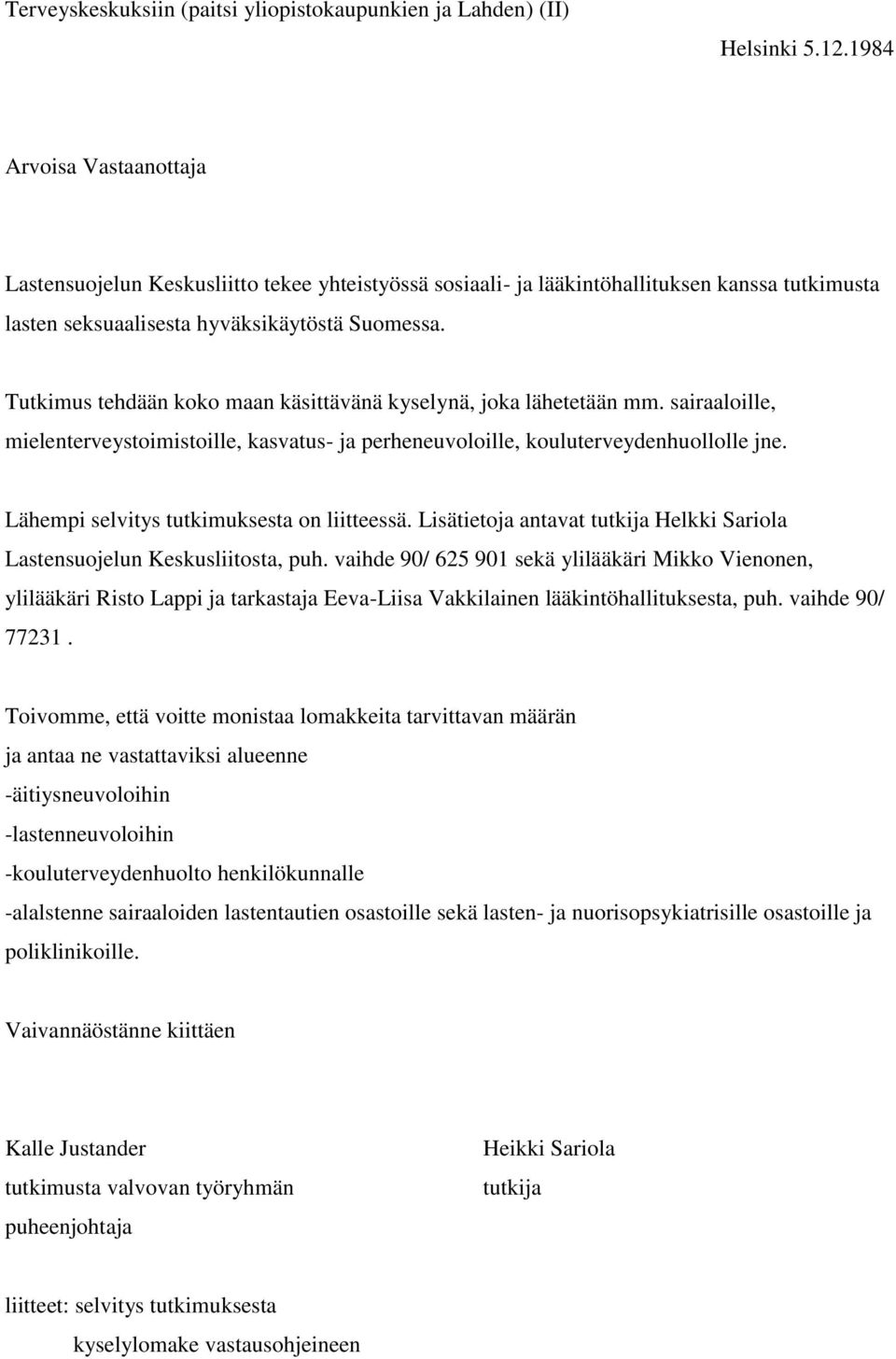 Terveyskeskuksiin (paitsi yliopistokaupunkien ja Lahden) (II)

Helsinki 5.12.1984

Arvoisa Vastaanottaja

Lastensuojelun Keskusliitto tekee yhteistyössä sosiaali- ja lääkintöhallituksen kanssa tutkimusta lasten seksuaalisesta hyväksikäytöstä Suomessa.

Tutkimus tehdään koko maan käsittävänä kyselynä, joka lähetetään mm. sairaaloille, mielenterveystoimistoille, kasvatus- ja perheneuvoloille, kouluterveydenhuollolle jne.

Lähempi selvitys tutkimuksesta on liitteessä. Lisätietoja antavat tutkija Helkki Sariola Lastensuojelun Keskusliitosta, puh. vaihde 90/ 625 901 sekä ylilääkäri Mikko Vienonen, ylilääkäri Risto Lappi ja tarkastaja Eeva-Liisa Vakkilainen lääkintöhallituksesta, puh. vaihde 90/ 77231 .

Toivomme, että voitte monistaa lomakkeita tarvittavan määrän
ja antaa ne vastattaviksi alueenne
-äitiysneuvoloihin
-lastenneuvoloihin
-kouluterveydenhuolto henkilökunnalle
-alalstenne sairaaloiden lastentautien osastoille sekä lasten- ja nuorisopsykiatrisille osastoille ja poliklinikoille.

Vaivannäöstänne kiittäen

Kalle Justander
tutkimusta valvovan työryhmän
puheenjohtaja

Heikki Sariola
tutkija

liitteet: selvitys tutkimuksesta
kyselylomake vastausohjeineen